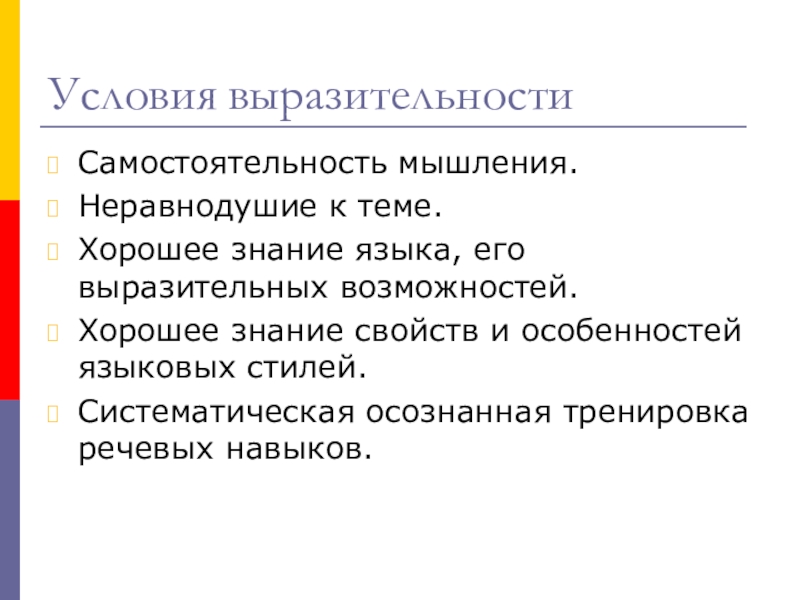 Условия выразительности

Самостоятельность мышления.

Неравнодушие к теме.

Хорошее знание языка, его выразительных возможностей.

Хорошее знание свойств и особенностей языковых стилей.

Систематическая осознанная тренировка речевых навыков.